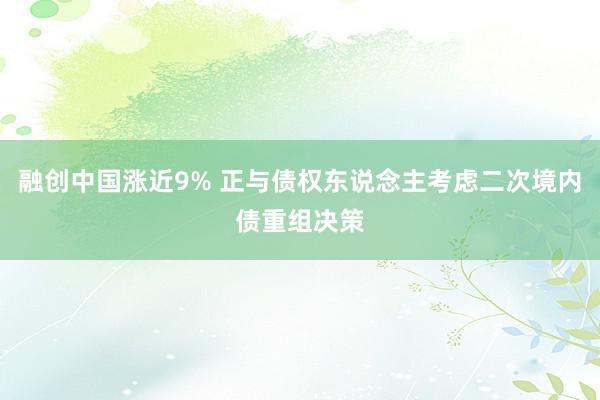 融创中国涨近9% 正与债权东说念主考虑二次境内债重组决策